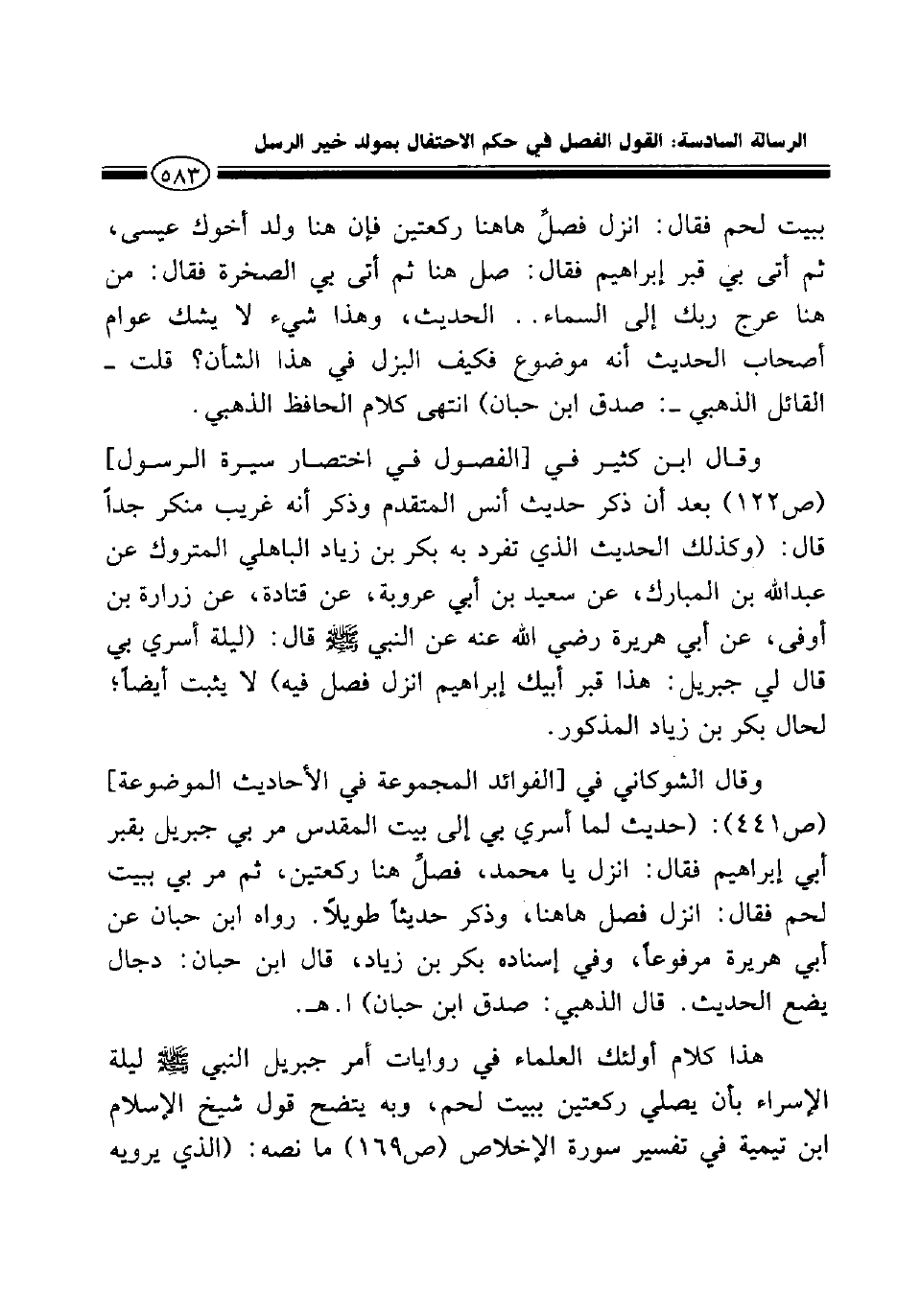 الرسالة السادسة: القول الفصل في حكم الاحتفال بمولد خير الرسل

٥٨٣

ببيت لحم فقال: انزل فصلِّ هاهنا ركعتين فإن هنا ولد أخوك عيسى، ثم أتى بي قبر إبراهيم فقال: صل هنا ثم أتى بي الصخرة فقال: من هنا عرج ربك إلى السماء.. الحديث، وهذا شيء لا يشك عوام أصحاب الحديث أنه موضوع فكيف البزل في هذا الشأن؟ قلت ـ القائل الذهبي ـ: صدق ابن حبان) انتهى كلام الحافظ الذهبي.

وقال ابن كثير في [الفصول في اختصار سيرة الرسول] (ص١٢٢) بعد أن ذكر حديث أنس المتقدم وذكر أنه غريب منكر جداً قال: (وكذلك الحديث الذي تفرد به بكر بن زياد الباهلي المتروك عن عبدالله بن المبارك، عن سعيد بن أبي عروبة، عن قتادة، عن زرارة بن أوفى، عن أبي هريرة رضي الله عنه عن النبي ﷺ قال: (ليلة أسري بي قال لي جبريل: هذا قبر أبيك إبراهيم انزل فصل فيه) لا يثبت أيضاً؛ لحال بكر بن زياد المذكور.

وقال الشوكاني في [الفوائد المجموعة في الأحاديث الموضوعة] (ص٤٤١): (حديث لما أسري بي إلى بيت المقدس مر بي جبريل بقبر أبي إبراهيم فقال: انزل يا محمد، فصلِّ هنا ركعتين، ثم مر بي ببيت لحم فقال: انزل فصل هاهنا، وذكر حديثاً طويلاً. رواه ابن حبان عن أبي هريرة مرفوعاً، وفي إسناده بكر بن زياد، قال ابن حبان: دجال يضع الحديث. قال الذهبي: صدق ابن حبان) ا.هـ.

هذا كلام أولئك العلماء في روايات أمر جبريل النبي ﷺ ليلة الإسراء بأن يصلي ركعتين ببيت لحم، وبه يتضح قول شيخ الإسلام ابن تيمية في تفسير سورة الإخلاص (ص١٦٩) ما نصه: (الذي يرويه